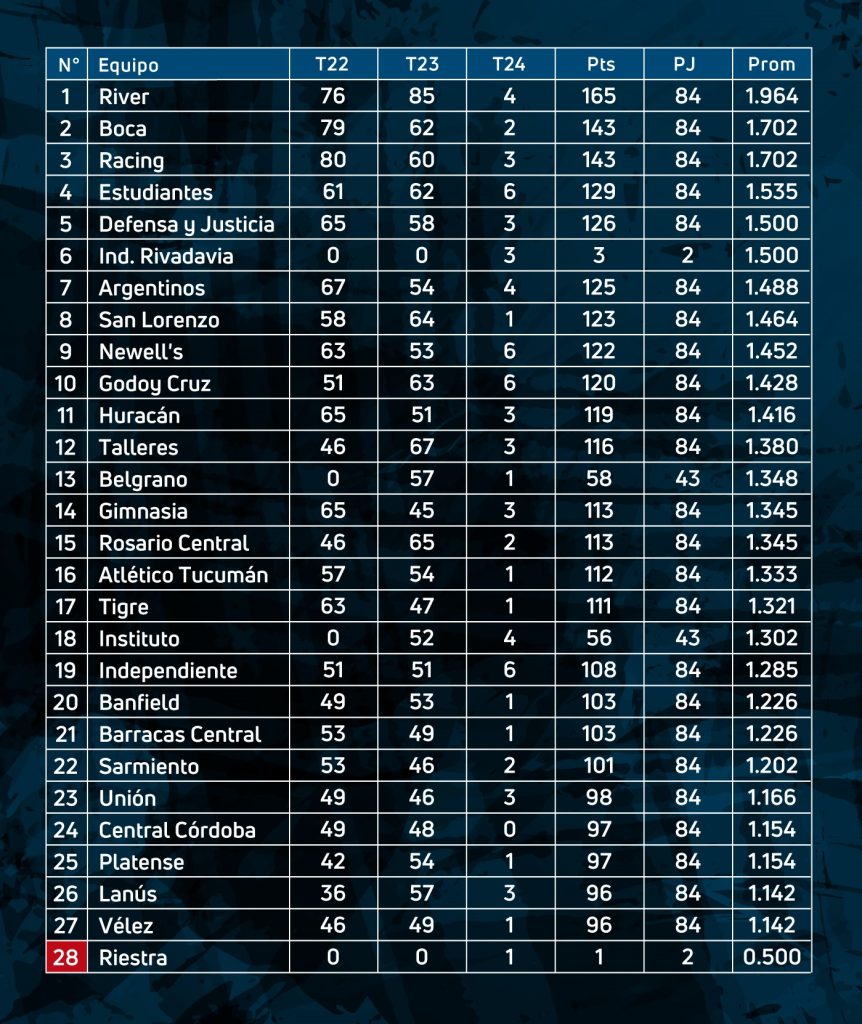 | N° | Equipo | T22 | T23 | T24 | Pts | PJ | Prom |
|---|---|---|---|---|---|---|---|
| 1 | River | 76 | 85 | 4 | 165 | 84 | 1.964 |
| 2 | Boca | 79 | 62 | 2 | 143 | 84 | 1.702 |
| 3 | Racing | 80 | 60 | 3 | 143 | 84 | 1.702 |
| 4 | Estudiantes | 61 | 62 | 6 | 129 | 84 | 1.535 |
| 5 | Defensa y Justicia | 65 | 58 | 3 | 126 | 84 | 1.500 |
| 6 | Ind. Rivadavia | 0 | 0 | 3 | 3 | 2 | 1.500 |
| 7 | Argentinos | 67 | 54 | 4 | 125 | 84 | 1.488 |
| 8 | San Lorenzo | 58 | 64 | 1 | 123 | 84 | 1.464 |
| 9 | Newell's | 63 | 53 | 6 | 122 | 84 | 1.452 |
| 10 | Godoy Cruz | 51 | 63 | 6 | 120 | 84 | 1.428 |
| 11 | Huracán | 65 | 51 | 3 | 119 | 84 | 1.416 |
| 12 | Talleres | 46 | 67 | 3 | 116 | 84 | 1.380 |
| 13 | Belgrano | 0 | 57 | 1 | 58 | 43 | 1.348 |
| 14 | Gimnasia | 65 | 45 | 3 | 113 | 84 | 1.345 |
| 15 | Rosario Central | 46 | 65 | 2 | 113 | 84 | 1.345 |
| 16 | Atlético Tucumán | 57 | 54 | 1 | 112 | 84 | 1.333 |
| 17 | Tigre | 63 | 47 | 1 | 111 | 84 | 1.321 |
| 18 | Instituto | 0 | 52 | 4 | 56 | 43 | 1.302 |
| 19 | Independiente | 51 | 51 | 6 | 108 | 84 | 1.285 |
| 20 | Banfield | 49 | 53 | 1 | 103 | 84 | 1.226 |
| 21 | Barracas Central | 53 | 49 | 1 | 103 | 84 | 1.226 |
| 22 | Sarmiento | 53 | 46 | 2 | 101 | 84 | 1.202 |
| 23 | Unión | 49 | 46 | 3 | 98 | 84 | 1.166 |
| 24 | Central Córdoba | 49 | 48 | 0 | 97 | 84 | 1.154 |
| 25 | Platense | 42 | 54 | 1 | 97 | 84 | 1.154 |
| 26 | Lanús | 36 | 57 | 3 | 96 | 84 | 1.142 |
| 27 | Vélez | 46 | 49 | 1 | 96 | 84 | 1.142 |
| 28 | Riestra | 0 | 0 | 1 | 1 | 2 | 0.500 |